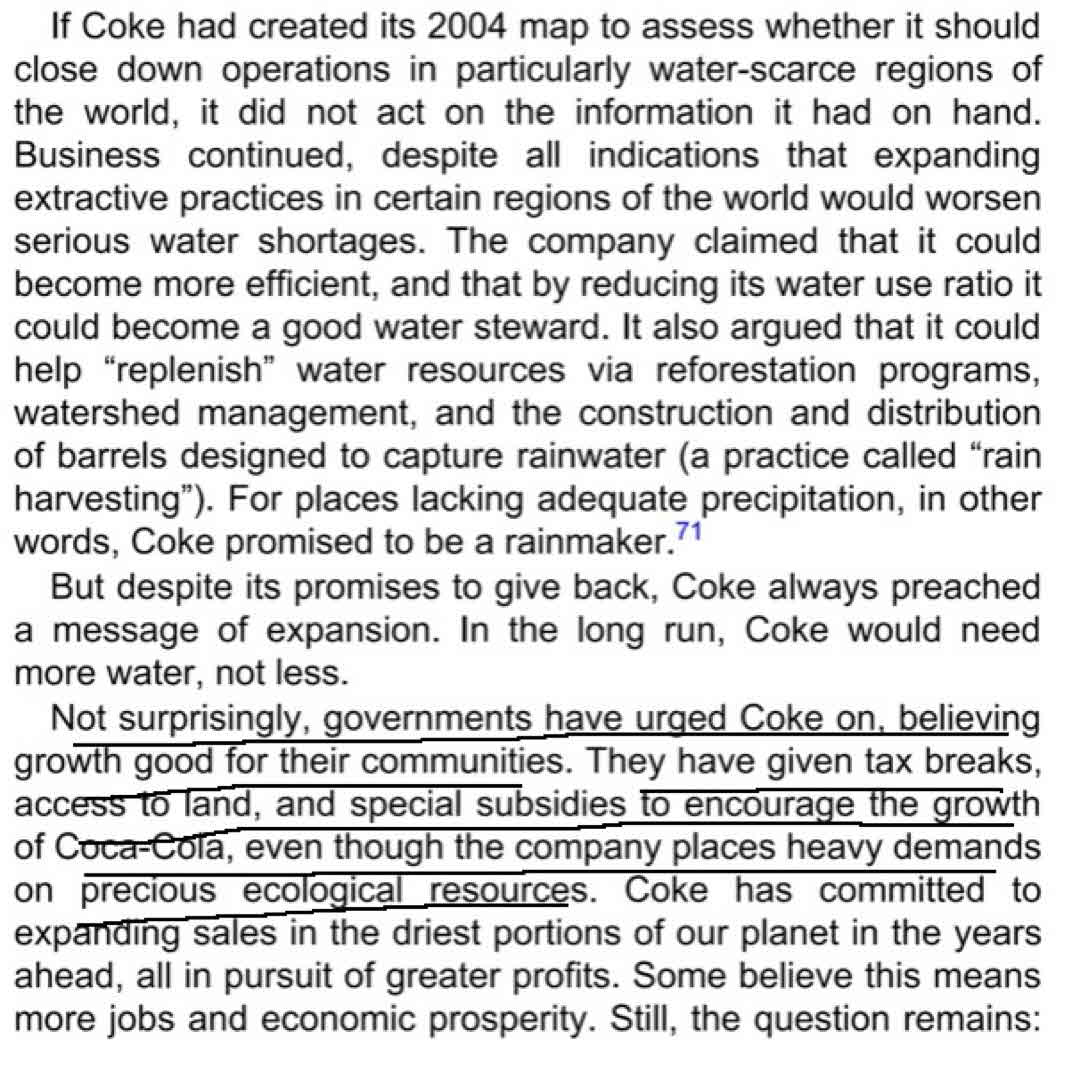 If Coke had created its 2004 map to assess whether it should close down operations in particularly water-scarce regions of the world, it did not act on the information it had on hand. Business continued, despite all indications that expanding extractive practices in certain regions of the world would worsen serious water shortages. The company claimed that it could become more efficient, and that by reducing its water use ratio it could become a good water steward. It also argued that it could help “replenish” water resources via reforestation programs, watershed management, and the construction and distribution of barrels designed to capture rainwater (a practice called “rain harvesting”). For places lacking adequate precipitation, in other words, Coke promised to be a rainmaker.$^{71}$

But despite its promises to give back, Coke always preached a message of expansion. In the long run, Coke would need more water, not less.

Not surprisingly, governments have urged Coke on, believing growth good for their communities. They have given tax breaks, access to land, and special subsidies to encourage the growth of Coca-Cola, even though the company places heavy demands on precious ecological resources. Coke has committed to expanding sales in the driest portions of our planet in the years ahead, all in pursuit of greater profits. Some believe this means more jobs and economic prosperity. Still, the question remains: